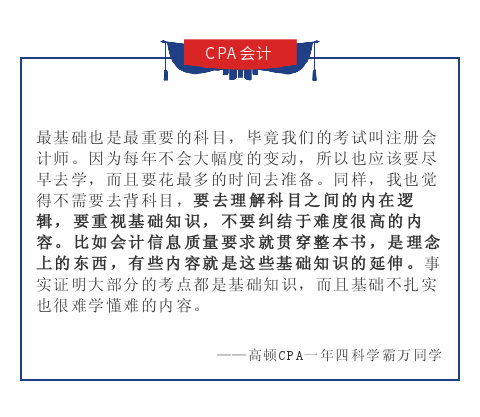 CPA会计

最基础也是最重要的科目，毕竟我们的考试叫注册会计师。因为每年不会大幅度的变动，所以也应该要尽早去学，而且要花最多的时间去准备。同样，我也觉得不需要去背科目，要去理解科目之间的内在逻辑，要重视基础知识，不要纠结于难度很高的内容。比如会计信息质量要求就贯穿整本书，是理念上的东西，有些内容就是这些基础知识的延伸。事实证明大部分的考点都是基础知识，而且基础不扎实也很难学懂难的内容。

——高顿CPA一年四科学霸万同学